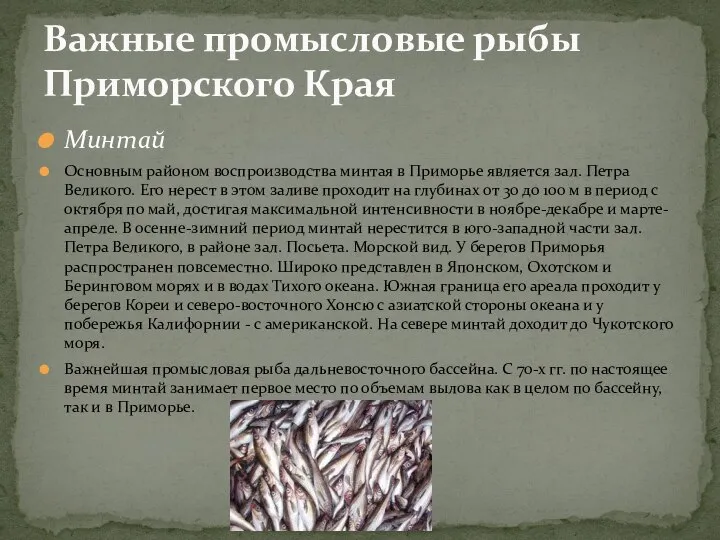 Важные промысловые рыбы Приморского Края

Минтай

Основным районом воспроизводства минтая в Приморье является зал. Петра Великого. Его нерест в этом заливе проходит на глубинах от 30 до 100 м в период с октября по май, достигая максимальной интенсивности в ноябре-декабре и марте-апреле. В осенне-зимний период минтай нерестится в юго-западной части зал. Петра Великого, в районе зал. Посьета. Морской вид. У берегов Приморья распространен повсеместно. Широко представлен в Японском, Охотском и Беринговом морях и в водах Тихого океана. Южная граница его ареала проходит у берегов Кореи и северо-восточного Хонсю с азиатской стороны океана и у побережья Калифорнии - с американской. На севере минтай доходит до Чукотского моря.

Важнейшая промысловая рыба дальневосточного бассейна. С 70-х гг. по настоящее время минтай занимает первое место по объемам вылова как в целом по бассейну, так и в Приморье.